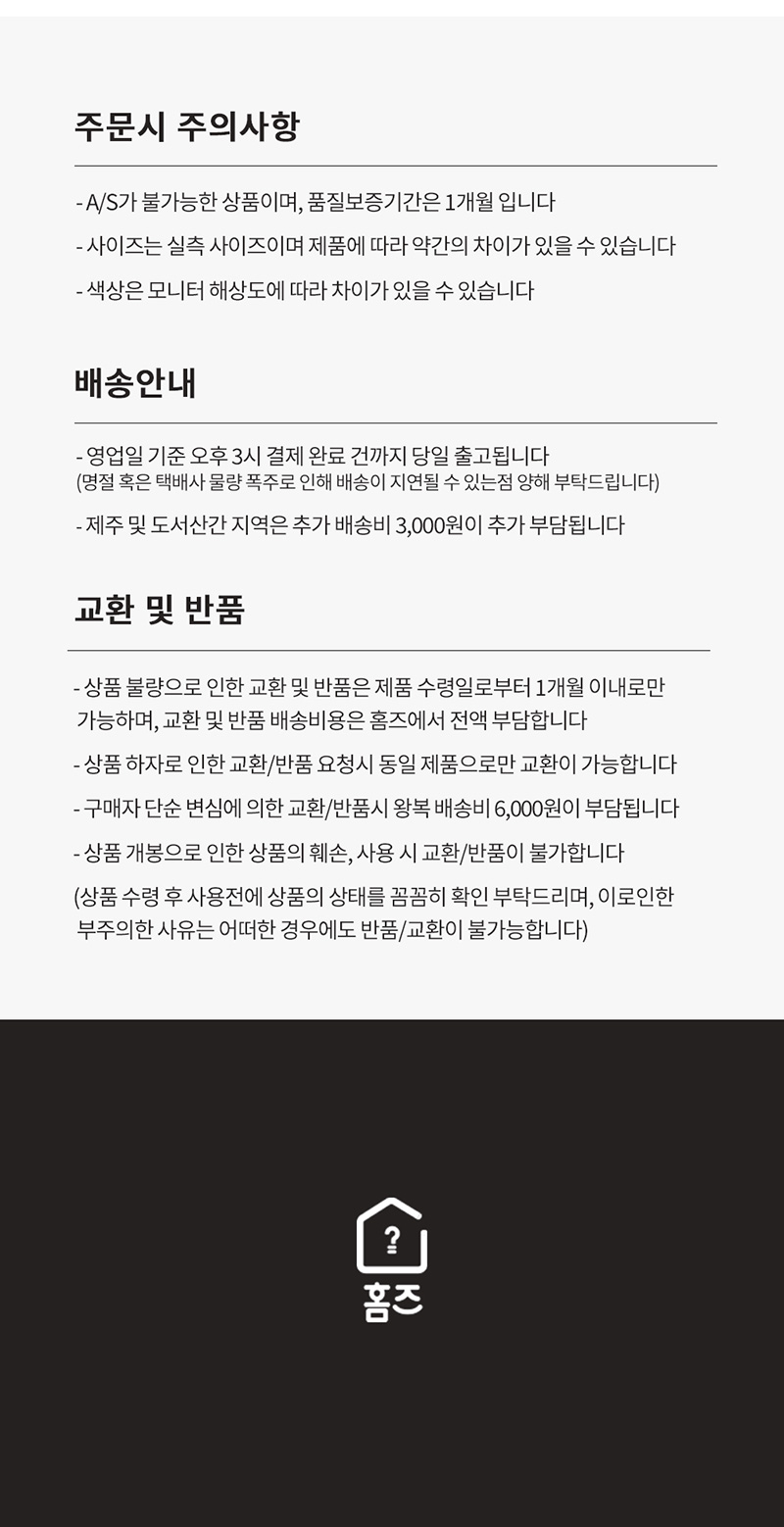 주문시 주의사항

- A/S가 불가능한 상품이며, 품질보증기간은 1개월 입니다

- 사이즈는 실측 사이즈이며 제품에 따라 약간의 차이가 있을 수 있습니다

- 색상은 모니터 해상도에 따라 차이가 있을 수 있습니다

배송안내

- 영업일 기준 오후 3시 결제 완료 건까지 당일 출고됩니다
(명절 혹은 택배사 물량 폭주로 인해 배송이 지연될 수 있는점 양해 부탁드립니다)

- 제주 및 도서산간 지역은 추가 배송비 3,000원이 추가 부담됩니다

교환 및 반품

- 상품 불량으로 인한 교환 및 반품은 제품 수령일로부터 1개월 이내로만 가능하며, 교환 및 반품 배송비용은 홈즈에서 전액 부담합니다

- 상품 하자로 인한 교환/반품 요청시 동일 제품으로만 교환이 가능합니다

- 구매자 단순 변심에 의한 교환/반품시 왕복 배송비 6,000원이 부담됩니다

- 상품 개봉으로 인한 상품의 훼손, 사용 시 교환/반품이 불가합니다

(상품 수령 후 사용전에 상품의 상태를 꼼꼼히 확인 부탁드리며, 이로인한 부주의한 사유는 어떠한 경우에도 반품/교환이 불가능합니다)

?

홈즈